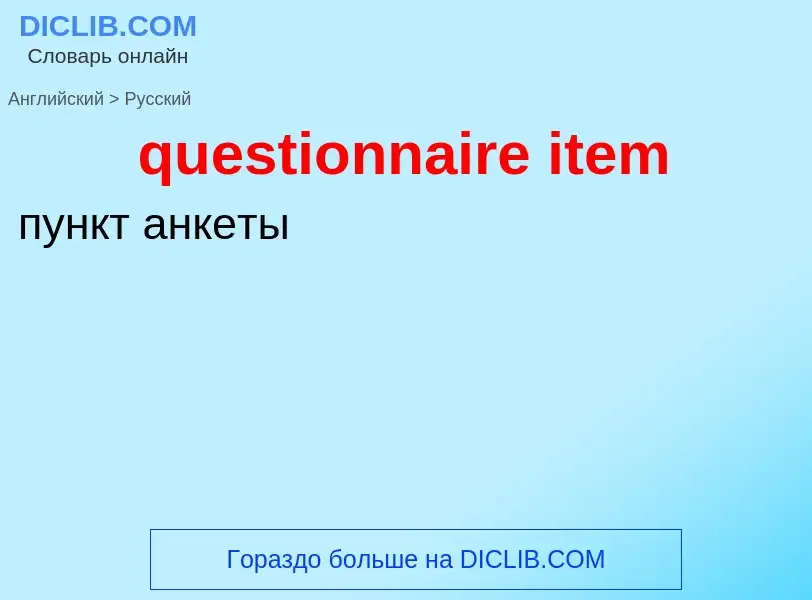 DICLIB.COM
Словарь онлайн

Английский > Русский

questionnaire item

пункт анкеты

Гораздо больше на DICLIB.COM